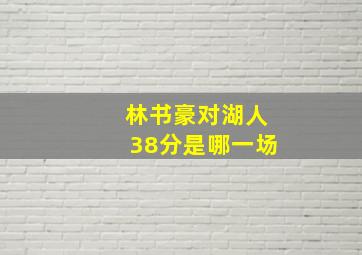 林书豪对湖人
38分是哪一场